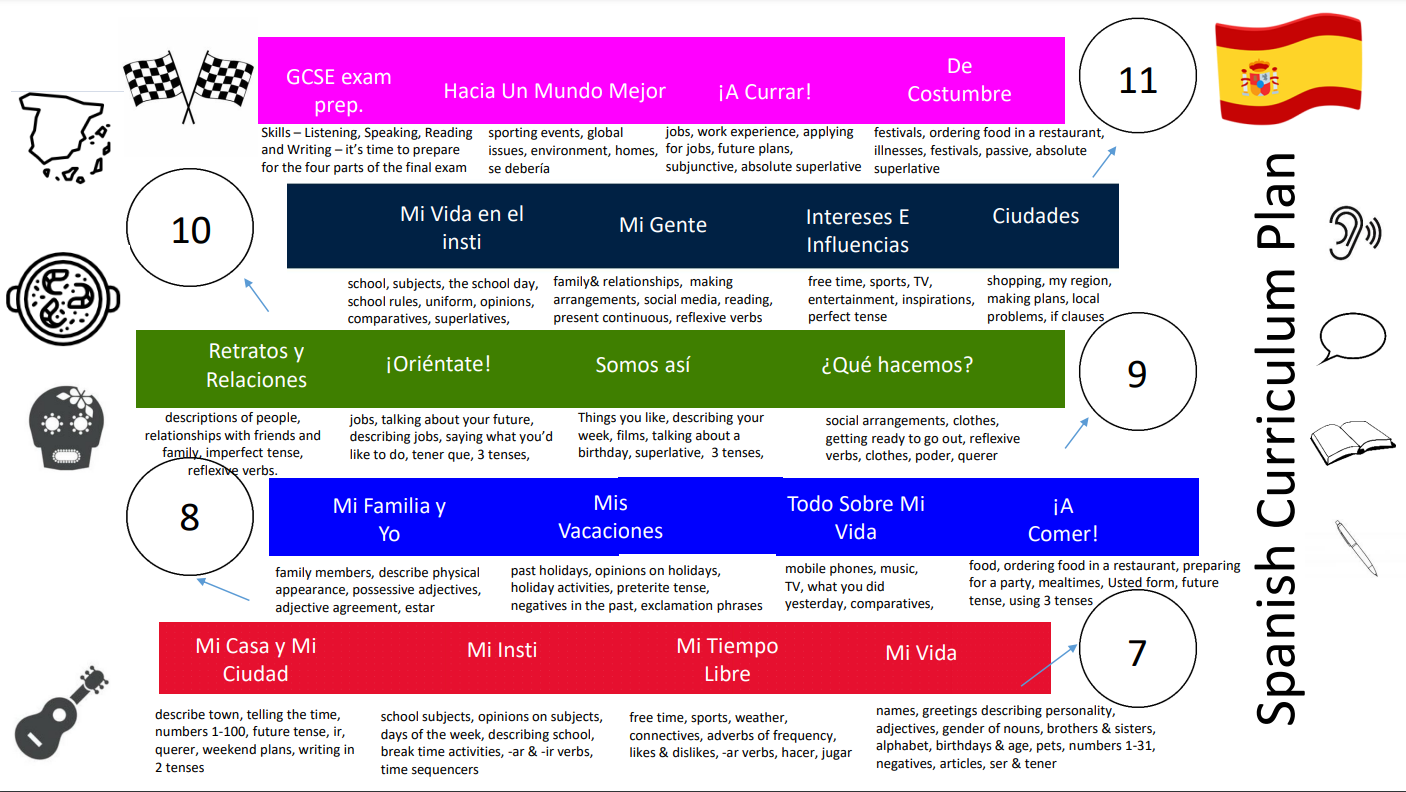 GCSE exam prep.

Hacia Un Mundo Mejor

¡A Currar!

De Costumbre

11

Skills – Listening, Speaking, Reading and Writing – it's time to prepare for the four parts of the final exam

sporting events, global issues, environment, homes, se debería

jobs, work experience, applying for jobs, future plans, subjunctive, absolute superlative

festivals, ordering food in a restaurant, illnesses, festivals, passive, absolute superlative

10

Mi Vida en el insti

Mi Gente

Intereses E Influencias

Ciudades

school, subjects, the school day, school rules, uniform, opinions, comparatives, superlatives,

family& relationships, making arrangements, social media, reading, present continuous, reflexive verbs

free time, sports, TV, entertainment, inspirations, perfect tense

shopping, my region, making plans, local problems, if clauses

Retratos y Relaciones

¡Oriéntate!

Somos así

¿Qué hacemos?

9

descriptions of people, relationships with friends and family, imperfect tense, reflexive verbs.

jobs, talking about your future, describing jobs, saying what you'd like to do, tener que, 3 tenses,

Things you like, describing your week, films, talking about a birthday, superlative, 3 tenses,

social arrangements, clothes, getting ready to go out, reflexive verbs, clothes, poder, querer

8

Mi Familia y Yo

Mis Vacaciones

Todo Sobre Mi Vida

¡A Comer!

family members, describe physical appearance, possessive adjectives, adjective agreement, estar

past holidays, opinions on holidays, holiday activities, preterite tense, negatives in the past, exclamation phrases

mobile phones, music, TV, what you did yesterday, comparatives,

food, ordering food in a restaurant, preparing for a party, mealtimes, Usted form, future tense, using 3 tenses

Mi Casa y Mi Ciudad

Mi Insti

Mi Tiempo Libre

Mi Vida

7

describe town, telling the time, numbers 1-100, future tense, ir, querer, weekend plans, writing in 2 tenses

school subjects, opinions on subjects, days of the week, describing school, break time activities, -ar & -ir verbs, time sequencers

free time, sports, weather, connectives, adverbs of frequency, likes & dislikes, -ar verbs, hacer, jugar

names, greetings describing personality, adjectives, gender of nouns, brothers & sisters, alphabet, birthdays & age, pets, numbers 1-31, negatives, articles, ser & tener

Spanish Curriculum Plan